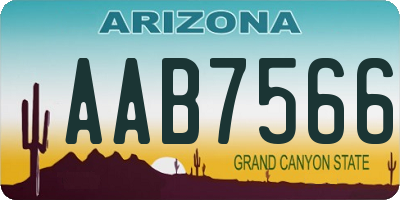 ARIZONA

AAB7566

GRAND CANYON STATE